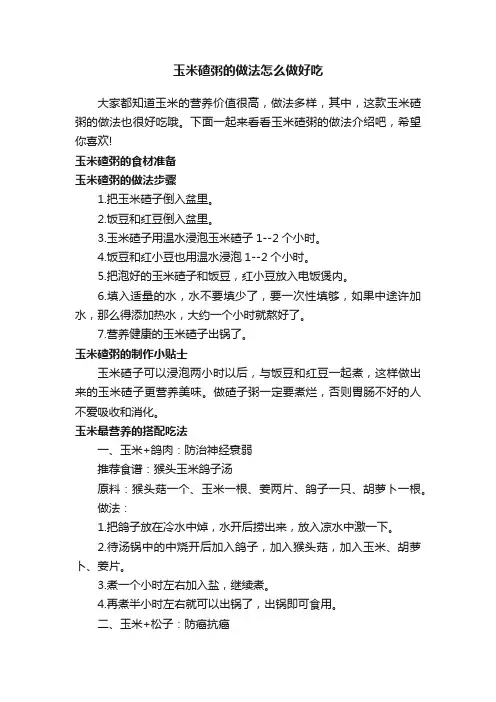 玉米碴粥的做法怎么做好吃

大家都知道玉米的营养价值很高，做法多样，其中，这款玉米碴粥的做法也很好吃哦。下面一起来看看玉米碴粥的做法介绍吧，希望你喜欢!

玉米碴粥的食材准备

玉米碴粥的做法步骤

1.把玉米碴子倒入盆里。

2.饭豆和红豆倒入盆里。

3.玉米碴子用温水浸泡玉米碴子 1--2 个小时。

4.饭豆和红小豆也用温水浸泡 1--2 个小时。

5.把泡好的玉米碴子和饭豆，红小豆放入电饭煲内。

6.填入适量的水，水不要填少了，要一次性填够，如果中途许加水，那么得添加热水，大约一个小时就熬好了。

7.营养健康的玉米碴子出锅了。

玉米碴粥的制作小贴士

玉米碴子可以浸泡两小时以后，与饭豆和红豆一起煮，这样做出来的玉米碴子更营养美味。做碴子粥一定要煮烂，否则胃肠不好的人不爱吸收和消化。

玉米最营养的搭配吃法

一、玉米+鸽肉：防治神经衰弱

推荐食谱：猴头玉米鸽子汤

原料：猴头菇一个、玉米一根、姜两片、鸽子一只、胡萝卜一根。

做法：

1.把鸽子放在冷水中焯，水开后捞出来，放入凉水中激一下。

2.待汤锅中的中烧开后加入鸽子，加入猴头菇，加入玉米、胡萝卜、姜片。

3.煮一个小时左右加入盐，继续煮。

4.再煮半小时左右就可以出锅了，出锅即可食用。

二、玉米+松子：防癌抗癌